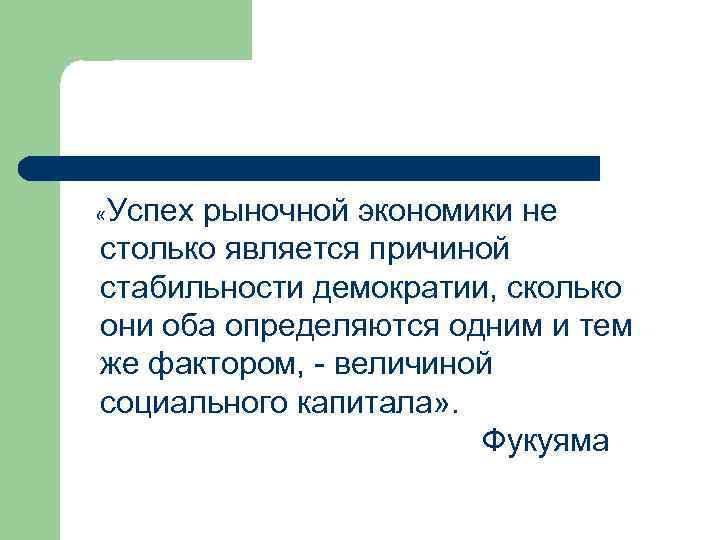 «Успех рыночной экономики не столько является причиной стабильности демократии, сколько они оба определяются одним и тем же фактором, - величиной социального капитала».

Фукуяма